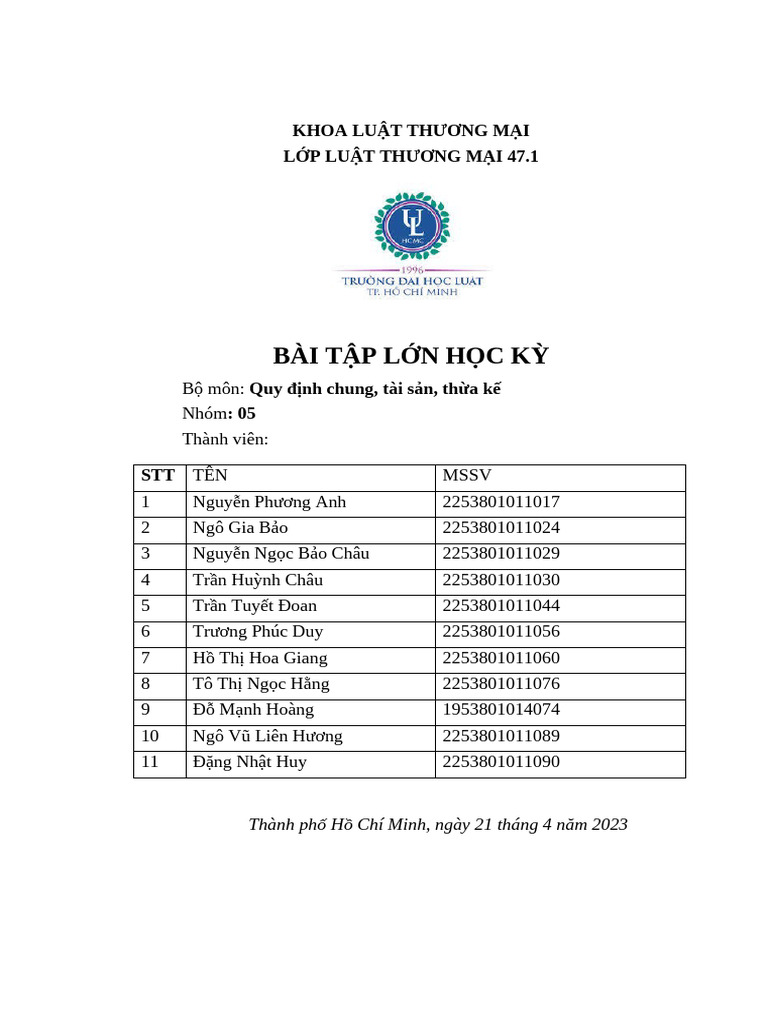 KHOA LUẬT THƯƠNG MẠI
LỚP LUẬT THƯƠNG MẠI 47.1

UL
HCMC
1996
TRƯỜNG ĐẠI HỌC LUẬT
TP. HỒ CHÍ MINH

BÀI TẬP LỚN HỌC KỲ

Bộ môn: Quy định chung, tài sản, thừa kế
Nhóm: 05
Thành viên:

| STT | TÊN | MSSV |
|---|---|---|
| 1 | Nguyễn Phương Anh | 2253801011017 |
| 2 | Ngô Gia Bảo | 2253801011024 |
| 3 | Nguyễn Ngọc Bảo Châu | 2253801011029 |
| 4 | Trần Huỳnh Châu | 2253801011030 |
| 5 | Trần Tuyết Đoan | 2253801011044 |
| 6 | Trương Phúc Duy | 2253801011056 |
| 7 | Hồ Thị Hoa Giang | 2253801011060 |
| 8 | Tô Thị Ngọc Hằng | 2253801011076 |
| 9 | Đỗ Mạnh Hoàng | 1953801014074 |
| 10 | Ngô Vũ Liên Hương | 2253801011089 |
| 11 | Đặng Nhật Huy | 2253801011090 |

Thành phố Hồ Chí Minh, ngày 21 tháng 4 năm 2023